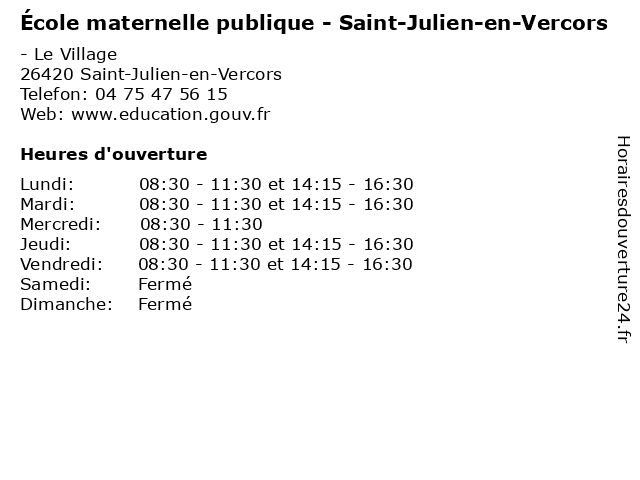 École maternelle publique - Saint-Julien-en-Vercors

- Le Village
26420 Saint-Julien-en-Vercors
Telefon: 04 75 47 56 15
Web: www.education.gouv.fr

Heures d'ouverture

Lundi: 08:30 - 11:30 et 14:15 - 16:30
Mardi: 08:30 - 11:30 et 14:15 - 16:30
Mercredi: 08:30 - 11:30
Jeudi: 08:30 - 11:30 et 14:15 - 16:30
Vendredi: 08:30 - 11:30 et 14:15 - 16:30
Samedi: Fermé
Dimanche: Fermé

Horairesdouverture24.fr